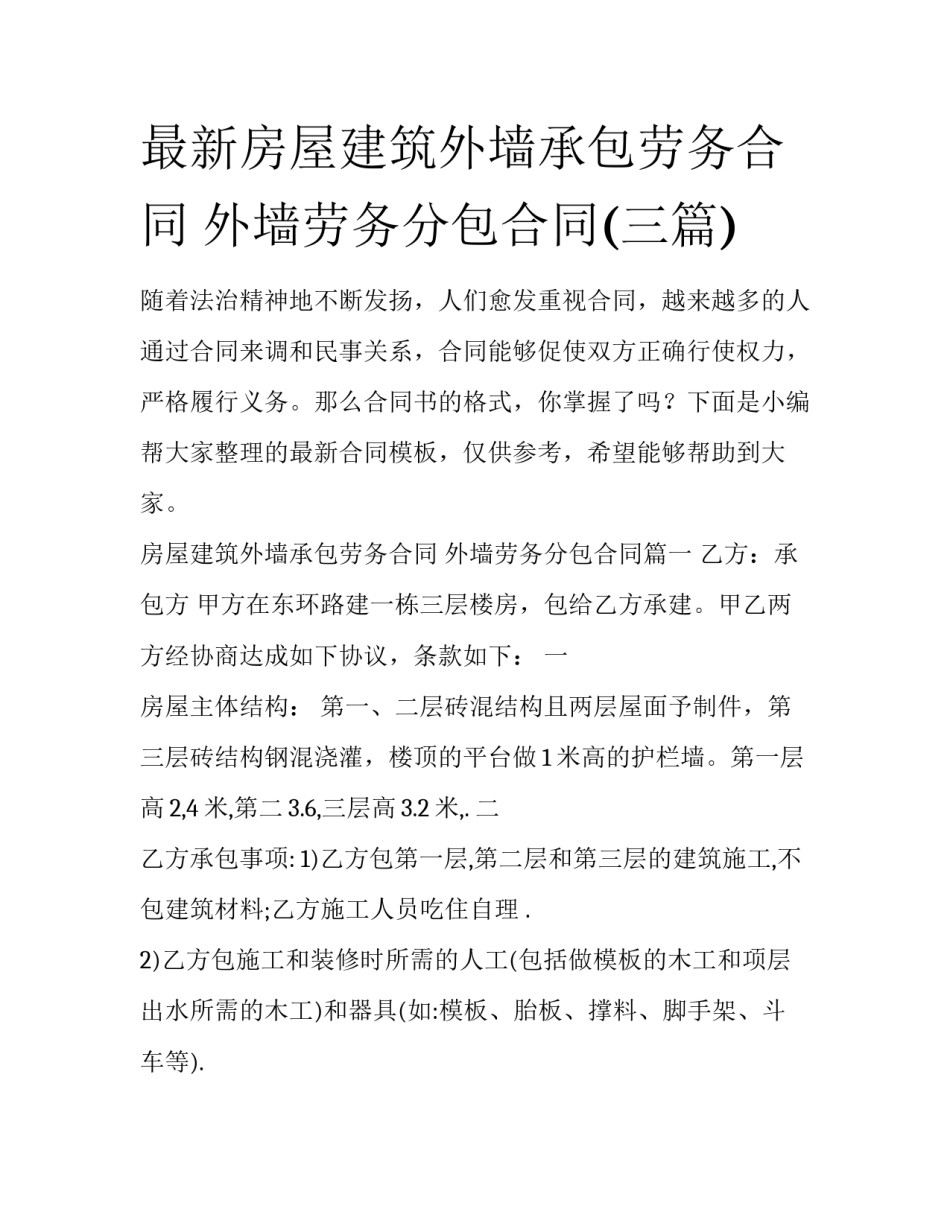 最新房屋建筑外墙承包劳务合同 外墙劳务分包合同(三篇)

随着法治精神地不断发扬，人们愈发重视合同，越来越多的人通过合同来调和民事关系，合同能够促使双方正确行使权力，严格履行义务。那么合同书的格式，你掌握了吗？下面是小编帮大家整理的最新合同模板，仅供参考，希望能够帮助到大家。

房屋建筑外墙承包劳务合同 外墙劳务分包合同篇一 乙方：承包方 甲方在东环路建一栋三层楼房，包给乙方承建。甲乙两方经协商达成如下协议，条款如下： 一

房屋主体结构： 第一、二层砖混结构且两层屋面予制件，第三层砖结构钢混浇灌，楼顶的平台做1米高的护栏墙。第一层高2,4米,第二3.6,三层高3.2米,. 二

乙方承包事项: 1)乙方包第一层,第二层和第三层的建筑施工,不包建筑材料;乙方施工人员吃住自理 .

2)乙方包施工和装修时所需的人工(包括做模板的木工和项层出水所需的木工)和器具(如:模板、胎板、撑料、脚手架、斗车等).